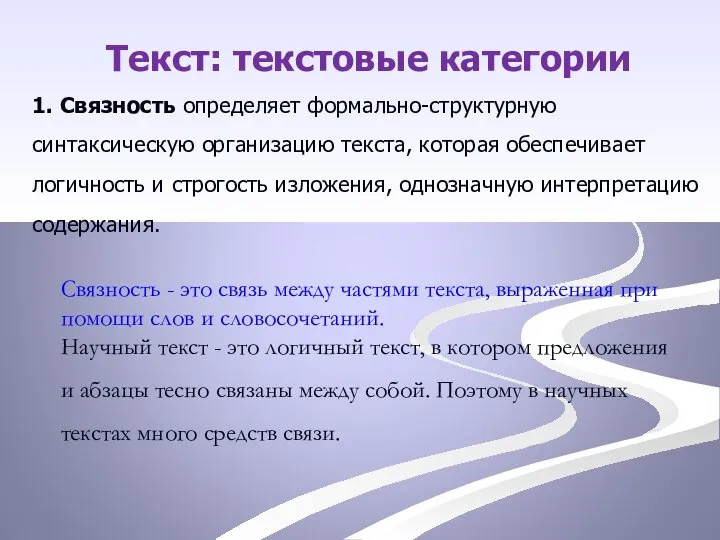 Текст: текстовые категории

1. Связность определяет формально-структурную синтаксическую организацию текста, которая обеспечивает логичность и строгость изложения, однозначную интерпретацию содержания.

Связность - это связь между частями текста, выраженная при помощи слов и словосочетаний.
Научный текст - это логичный текст, в котором предложения и абзацы тесно связаны между собой. Поэтому в научных текстах много средств связи.